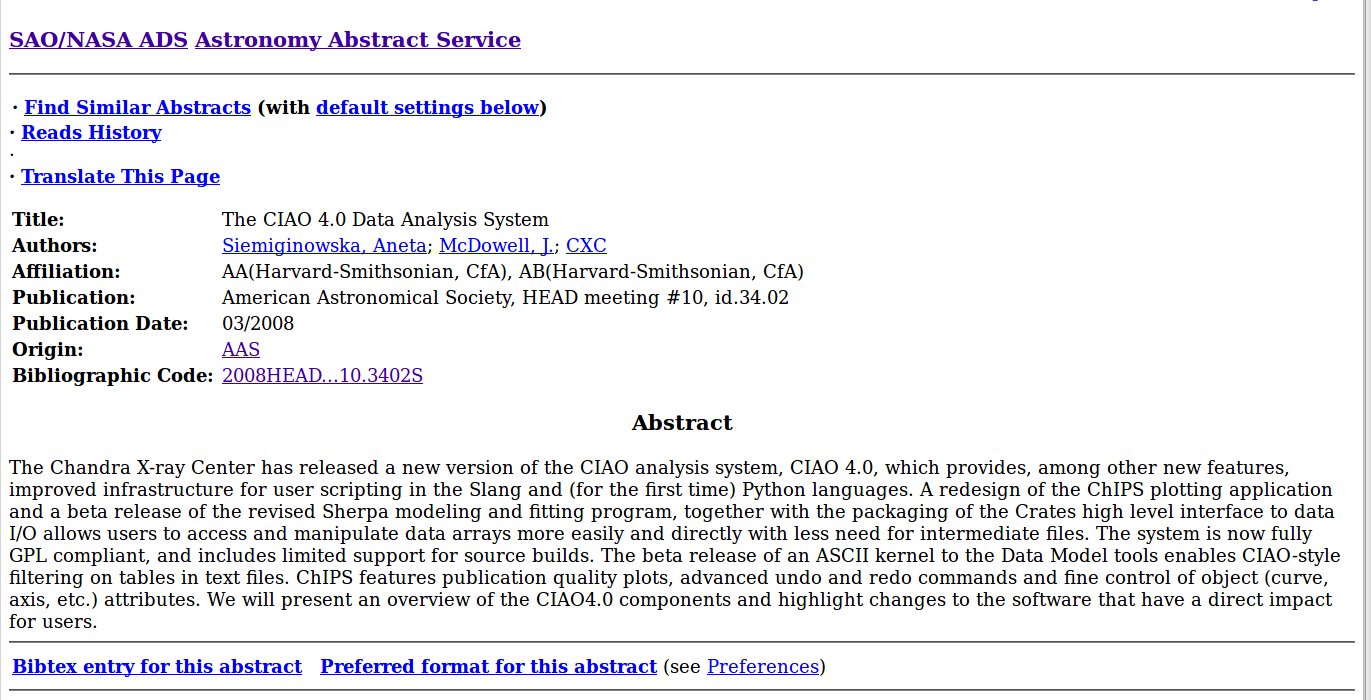 SAO/NASA ADS Astronomy Abstract Service

· Find Similar Abstracts (with default settings below)
· Reads History
·
· Translate This Page

| | |
|---|---|
| Title: | The CIAO 4.0 Data Analysis System |
| Authors: | Siemiginowska, Aneta; McDowell, J.; CXC |
| Affiliation: | AA(Harvard-Smithsonian, CfA), AB(Harvard-Smithsonian, CfA) |
| Publication: | American Astronomical Society, HEAD meeting #10, id.34.02 |
| Publication Date: | 03/2008 |
| Origin: | AAS |
| Bibliographic Code: | 2008HEAD...10.3402S |

Abstract

The Chandra X-ray Center has released a new version of the CIAO analysis system, CIAO 4.0, which provides, among other new features, improved infrastructure for user scripting in the Slang and (for the first time) Python languages. A redesign of the ChIPS plotting application and a beta release of the revised Sherpa modeling and fitting program, together with the packaging of the Crates high level interface to data I/O allows users to access and manipulate data arrays more easily and directly with less need for intermediate files. The system is now fully GPL compliant, and includes limited support for source builds. The beta release of an ASCII kernel to the Data Model tools enables CIAO-style filtering on tables in text files. ChIPS features publication quality plots, advanced undo and redo commands and fine control of object (curve, axis, etc.) attributes. We will present an overview of the CIAO4.0 components and highlight changes to the software that have a direct impact for users.

Bibtex entry for this abstract   Preferred format for this abstract (see Preferences)